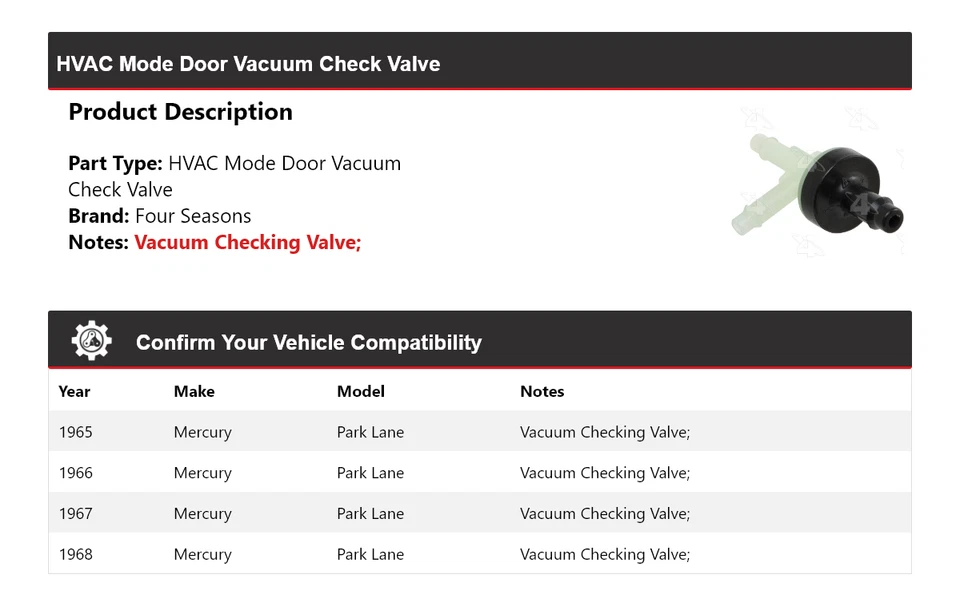 HVAC Mode Door Vacuum Check Valve

Product Description

Part Type: HVAC Mode Door Vacuum Check Valve
Brand: Four Seasons
Notes: Vacuum Checking Valve;

Confirm Your Vehicle Compatibility

| Year | Make | Model | Notes |
|---|---|---|---|
| 1965 | Mercury | Park Lane | Vacuum Checking Valve; |
| 1966 | Mercury | Park Lane | Vacuum Checking Valve; |
| 1967 | Mercury | Park Lane | Vacuum Checking Valve; |
| 1968 | Mercury | Park Lane | Vacuum Checking Valve; |